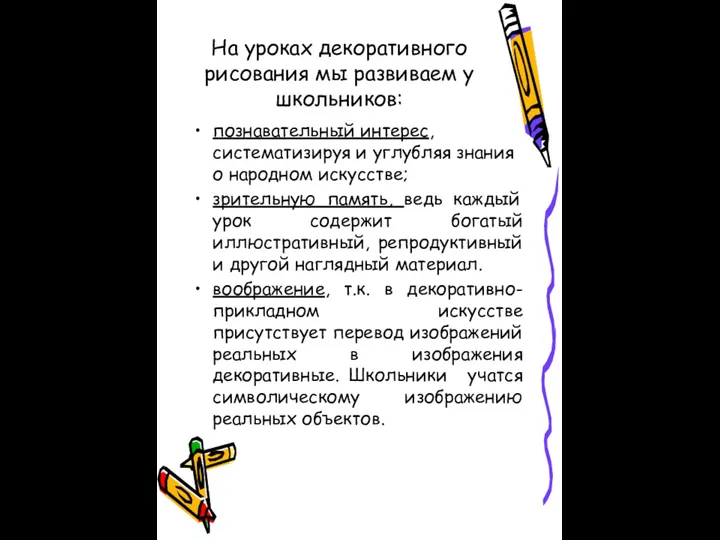 На уроках декоративного рисования мы развиваем у школьников:

• познавательный интерес, систематизируя и углубляя знания о народном искусстве;

• зрительную память, ведь каждый урок содержит богатый иллюстративный, репродуктивный и другой наглядный материал.

• воображение, т.к. в декоративно-прикладном искусстве присутствует перевод изображений реальных в изображения декоративные. Школьники учатся символическому изображению реальных объектов.